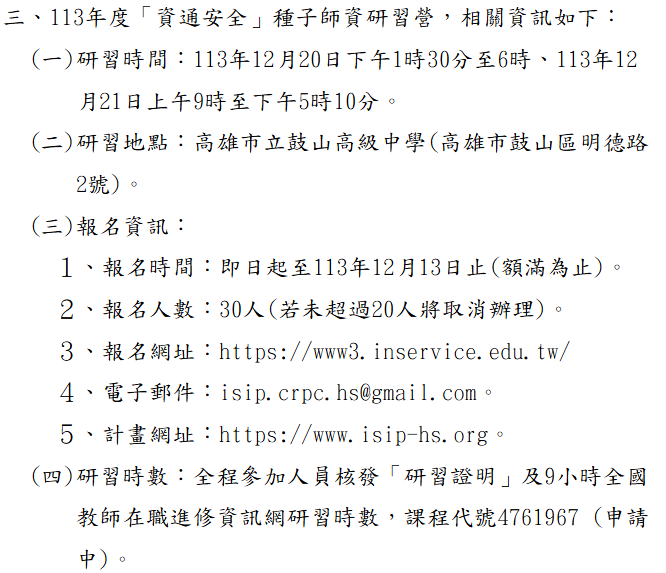 三、113年度「資通安全」種子師資研習營，相關資訊如下：

(一)研習時間：113年12月20日下午1時30分至6時、113年12月21日上午9時至下午5時10分。

(二)研習地點：高雄市立鼓山高級中學(高雄市鼓山區明德路2號)。

(三)報名資訊：

1、報名時間：即日起至113年12月13日止(額滿為止)。

2、報名人數：30人(若未超過20人將取消辦理)。

3、報名網址：https://www3.inservice.edu.tw/

4、電子郵件：isip.crpc.hs@gmail.com。

5、計畫網址：https://www.isip-hs.org。

(四)研習時數：全程參加人員核發「研習證明」及9小時全國教師在職進修資訊網研習時數，課程代號4761967（申請中）。